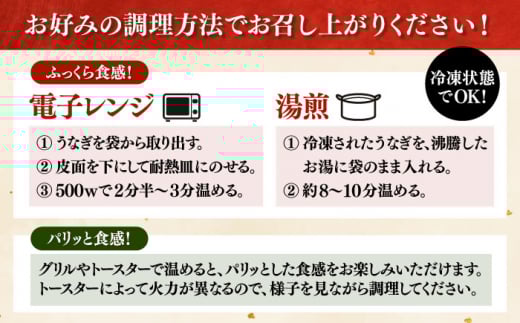 お好みの調理方法でお召し上がりください！

ふっくら食感！

冷凍状態でOK!

電子レンジ

① うなぎを袋から取り出す。
② 皮面を下にして耐熱皿にのせる。
③ 500wで2分半～3分温める。

湯煎

① 冷凍されたうなぎを、沸騰したお湯に袋のまま入れる。
② 約8～10分温める。

パリッと食感！

グリルやトースターで温めると、パリッとした食感をお楽しみいただけます。
トースターによって火力が異なるので、様子を見ながら調理してください。